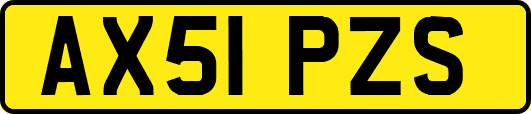 AX51 PZS